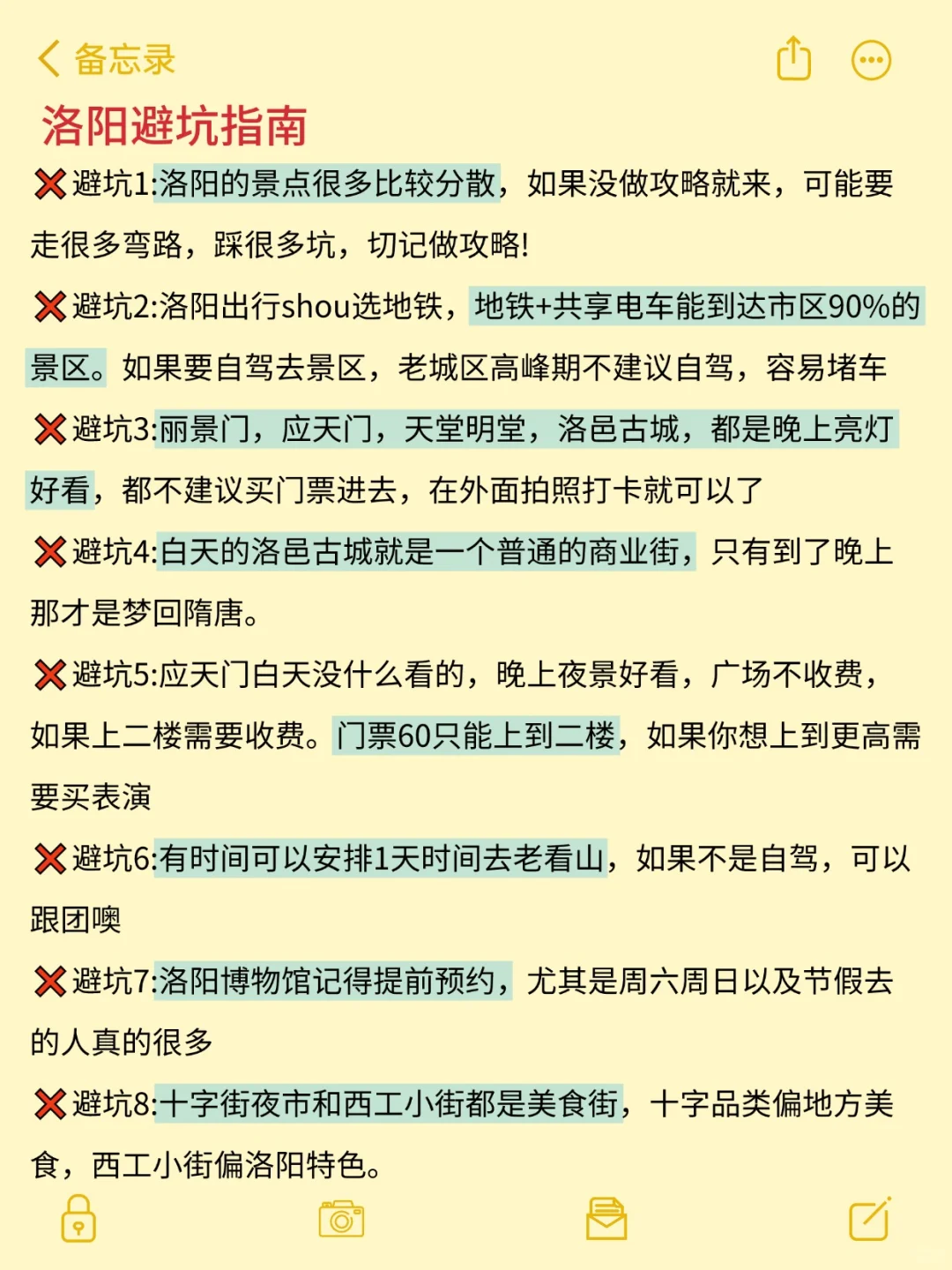 备忘录

洛阳避坑指南

❌避坑1:洛阳的景点很多比较分散，如果没做攻略就来，可能要走很多弯路，踩很多坑，切记做攻略!

❌避坑2:洛阳出行shou选地铁，地铁+共享电车能到达市区90%的景区。如果要自驾去景区，老城区高峰期不建议自驾，容易堵车

❌避坑3:丽景门，应天门，天堂明堂，洛邑古城，都是晚上亮灯好看，都不建议买门票进去，在外面拍照打卡就可以了

❌避坑4:白天的洛邑古城就是一个普通的商业街，只有到了晚上那才是梦回隋唐。

❌避坑5:应天门白天没什么看的，晚上夜景好看，广场不收费，如果上二楼需要收费。门票60只能上到二楼，如果你想上到更高需要买表演

❌避坑6:有时间可以安排1天时间去老看山，如果不是自驾，可以跟团噢

❌避坑7:洛阳博物馆记得提前预约，尤其是周六周日以及节假去的人真的很多

❌避坑8:十字街夜市和西工小街都是美食街，十字品类偏地方美食，西工小街偏洛阳特色。